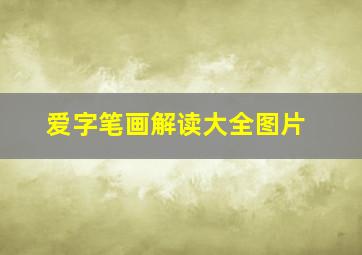 爱字笔画解读大全图片